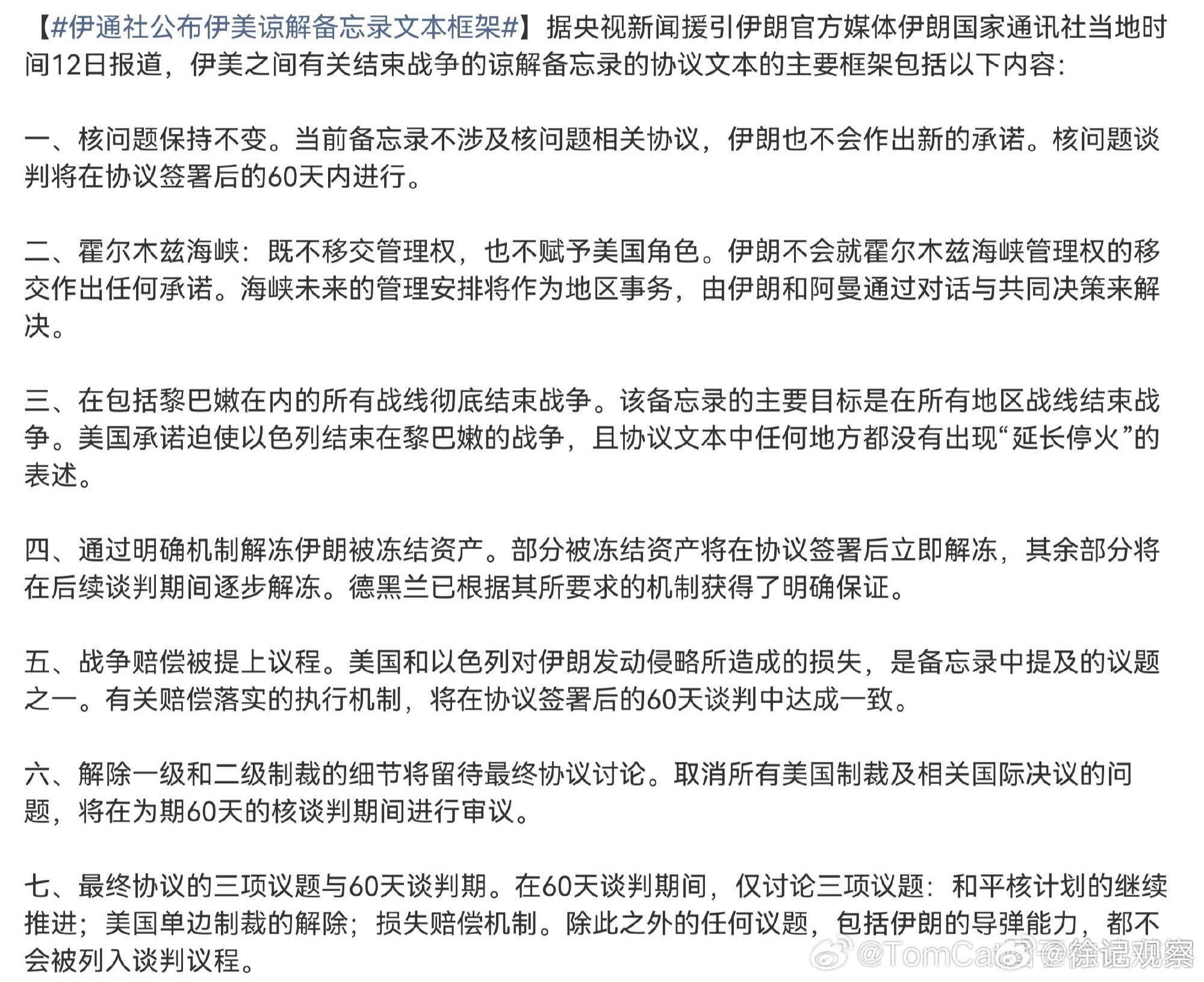 【#伊通社公布伊美谅解备忘录文本框架#】据央视新闻援引伊朗官方媒体伊朗国家通讯社当地时间12日报道，伊美之间有关结束战争的谅解备忘录的协议文本的主要框架包括以下内容：

一、核问题保持不变。当前备忘录不涉及核问题相关协议，伊朗也不会作出新的承诺。核问题谈判将在协议签署后的60天内进行。

二、霍尔木兹海峡：既不移交管理权，也不赋予美国角色。伊朗不会就霍尔木兹海峡管理权的移交作出任何承诺。海峡未来的管理安排将作为地区事务，由伊朗和阿曼通过对话与共同决策来解决。

三、在包括黎巴嫩在内的所有战线彻底结束战争。该备忘录的主要目标是在所有地区战线结束战争。美国承诺迫使以色列结束在黎巴嫩的战争，且协议文本中任何地方都没有出现“延长停火”的表述。

四、通过明确机制解冻伊朗被冻结资产。部分被冻结资产将在协议签署后立即解冻，其余部分将在后续谈判期间逐步解冻。德黑兰已根据其所要求的机制获得了明确保证。

五、战争赔偿被提上议程。美国和以色列对伊朗发动侵略所造成的损失，是备忘录中提及的议题之一。有关赔偿落实的执行机制，将在协议签署后的60天谈判中达成一致。

六、解除一级和二级制裁的细节将留待最终协议讨论。取消所有美国制裁及相关国际决议的问题，将在为期60天的核谈判期间进行审议。

七、最终协议的三项议题与60天谈判期。在60天谈判期间，仅讨论三项议题：和平核计划的继续推进；美国单边制裁的解除；损失赔偿机制。除此之外的任何议题，包括伊朗的导弹能力，都不会被列入谈判议程。

@TomCat @徐记观察